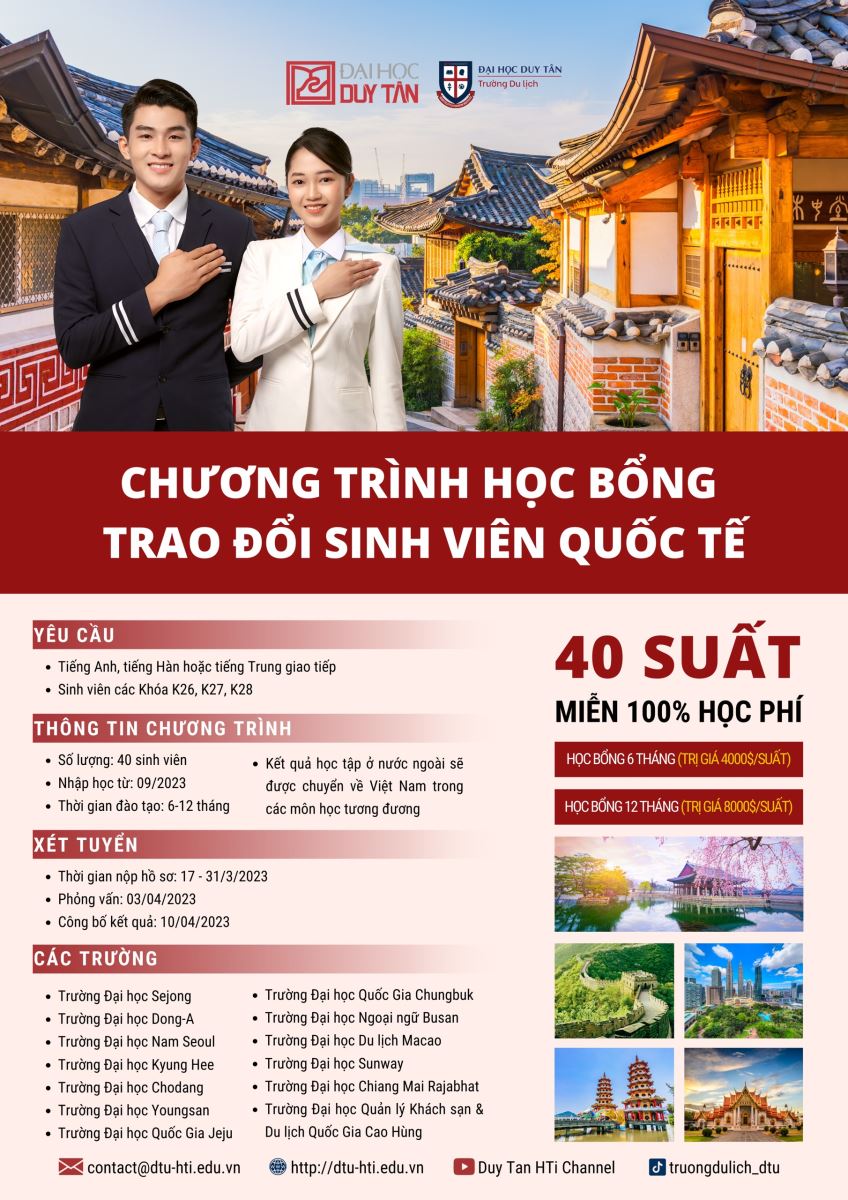 ĐẠI HỌC DUY TÂN

ĐẠI HỌC DUY TÂN
Trường Du lịch

CHƯƠNG TRÌNH HỌC BỔNG TRAO ĐỔI SINH VIÊN QUỐC TẾ

YÊU CẦU

• Tiếng Anh, tiếng Hàn hoặc tiếng Trung giao tiếp
• Sinh viên các Khóa K26, K27, K28

THÔNG TIN CHƯƠNG TRÌNH

• Số lượng: 40 sinh viên
• Nhập học từ: 09/2023
• Thời gian đào tạo: 6-12 tháng

• Kết quả học tập ở nước ngoài sẽ được chuyển về Việt Nam trong các môn học tương đương

XÉT TUYỂN

• Thời gian nộp hồ sơ: 17 - 31/3/2023
• Phỏng vấn: 03/04/2023
• Công bố kết quả: 10/04/2023

CÁC TRƯỜNG

• Trường Đại học Sejong
• Trường Đại học Dong-A
• Trường Đại học Nam Seoul
• Trường Đại học Kyung Hee
• Trường Đại học Chodang
• Trường Đại học Youngsan
• Trường Đại học Quốc Gia Jeju

• Trường Đại học Quốc Gia Chungbuk
• Trường Đại học Ngoại ngữ Busan
• Trường Đại học Du lịch Macao
• Trường Đại học Sunway
• Trường Đại học Chiang Mai Rajabhat
• Trường Đại học Quản lý Khách sạn & Du lịch Quốc Gia Cao Hùng

40 SUẤT

MIỄN 100% HỌC PHÍ

HỌC BỔNG 6 THÁNG (TRỊ GIÁ 4000$/SUẤT)

HỌC BỔNG 12 THÁNG (TRỊ GIÁ 8000$/SUẤT)

contact@dtu-hti.edu.vn http://dtu-hti.edu.vn Duy Tan HTi Channel truongdulich_dtu